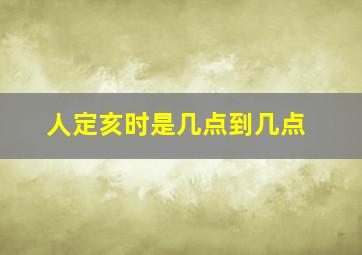 人定亥时是几点到几点